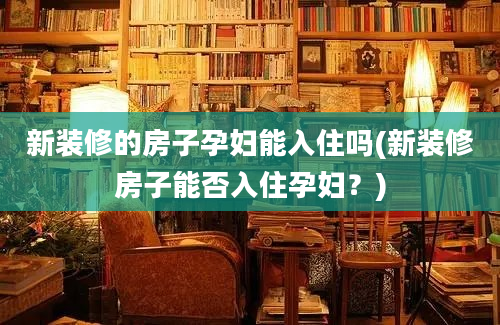 新装修的房子孕妇能入住吗(新装修房子能否入住孕妇？)